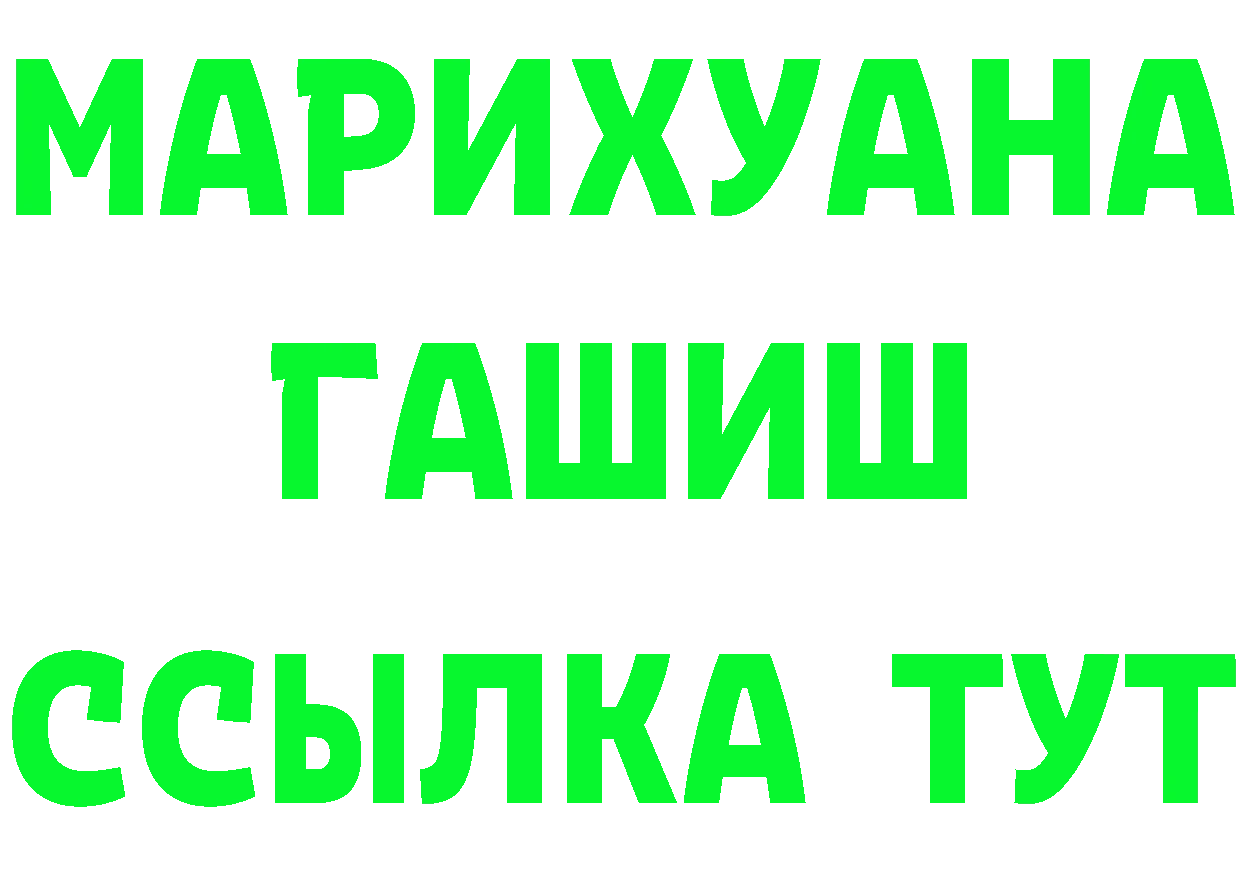 МАРИХУАНА
ГАШИШ
ССЫЛКА ТУТ